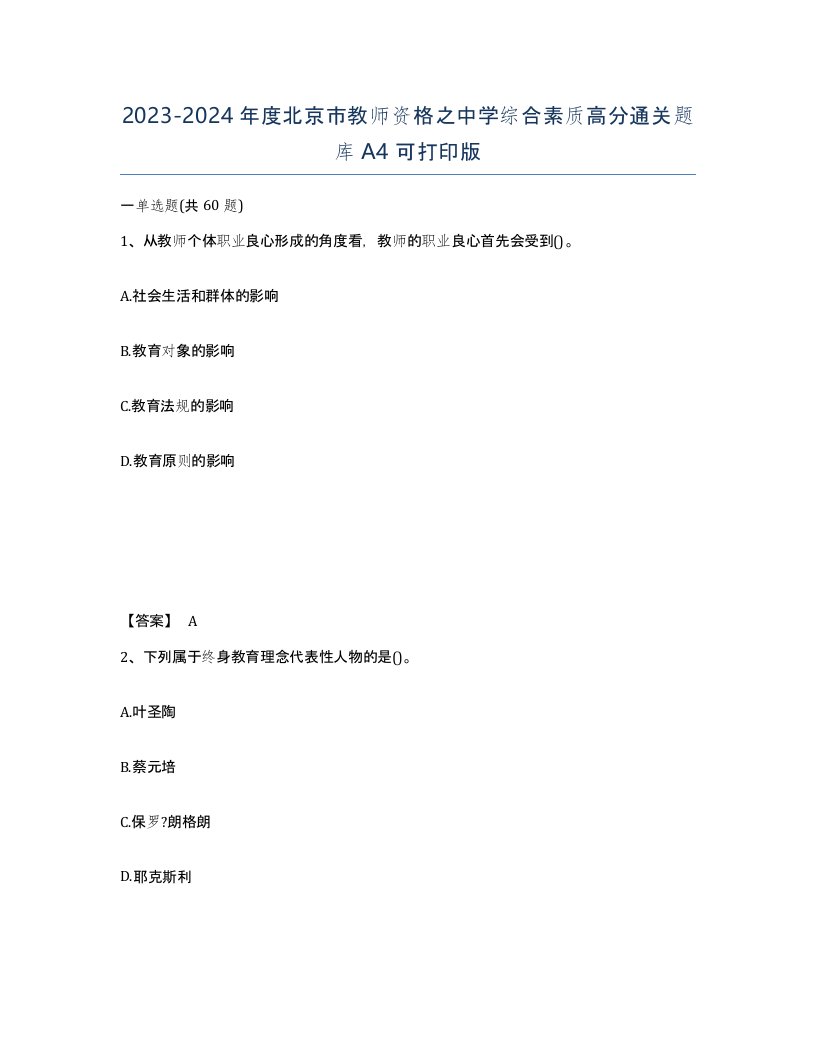 2023-2024年度北京市教师资格之中学综合素质高分通关题库A4可打印版

一单选题(共60题)

1、从教师个体职业良心形成的角度看，教师的职业良心首先会受到()。

A.社会生活和群体的影响

B.教育对象的影响

C.教育法规的影响

D.教育原则的影响

【答案】 A

2、下列属于终身教育理念代表性人物的是()。

A.叶圣陶

B.蔡元培

C.保罗?朗格朗

D.耶克斯利